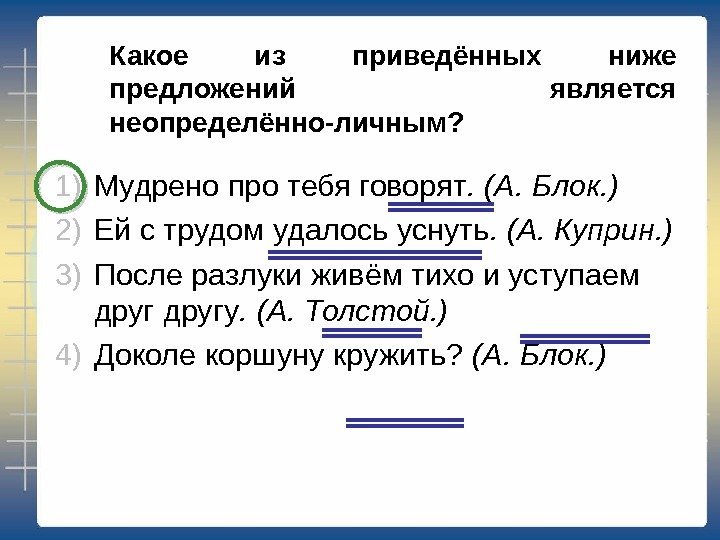 Какое из приведённых ниже предложений является неопределённо-личным?

1) Мудрено про тебя говорят. (А. Блок.)
2) Ей с трудом удалось уснуть. (А. Куприн.)
3) После разлуки живём тихо и уступаем друг другу. (А. Толстой.)
4) Доколе коршуну кружить? (А. Блок.)